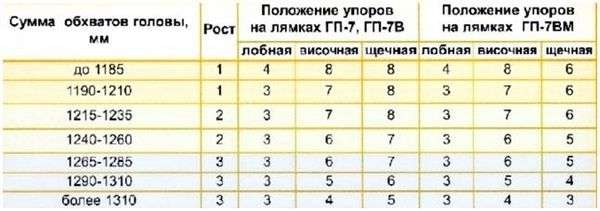 | Сумма обхватов головы, мм | Рост | Положение упоров на лямках ГП-7, ГП-7В | | | Положение упоров на лямках ГП-7ВМ | | |
|---|---|---|---|---|---|---|---|
| | | лобная | височная | щечная | лобная | височная | щечная |
| до 1185 | 1 | 4 | 8 | 8 | 4 | 8 | 6 |
| 1190-1210 | 1 | 3 | 7 | 8 | 3 | 7 | 6 |
| 1215-1235 | 2 | 3 | 7 | 8 | 3 | 7 | 6 |
| 1240-1260 | 2 | 3 | 6 | 7 | 3 | 6 | 5 |
| 1265-1285 | 3 | 3 | 6 | 7 | 3 | 6 | 5 |
| 1290-1310 | 3 | 3 | 5 | 6 | 3 | 5 | 4 |
| более 1310 | 3 | 3 | 4 | 5 | 3 | 4 | 3 |